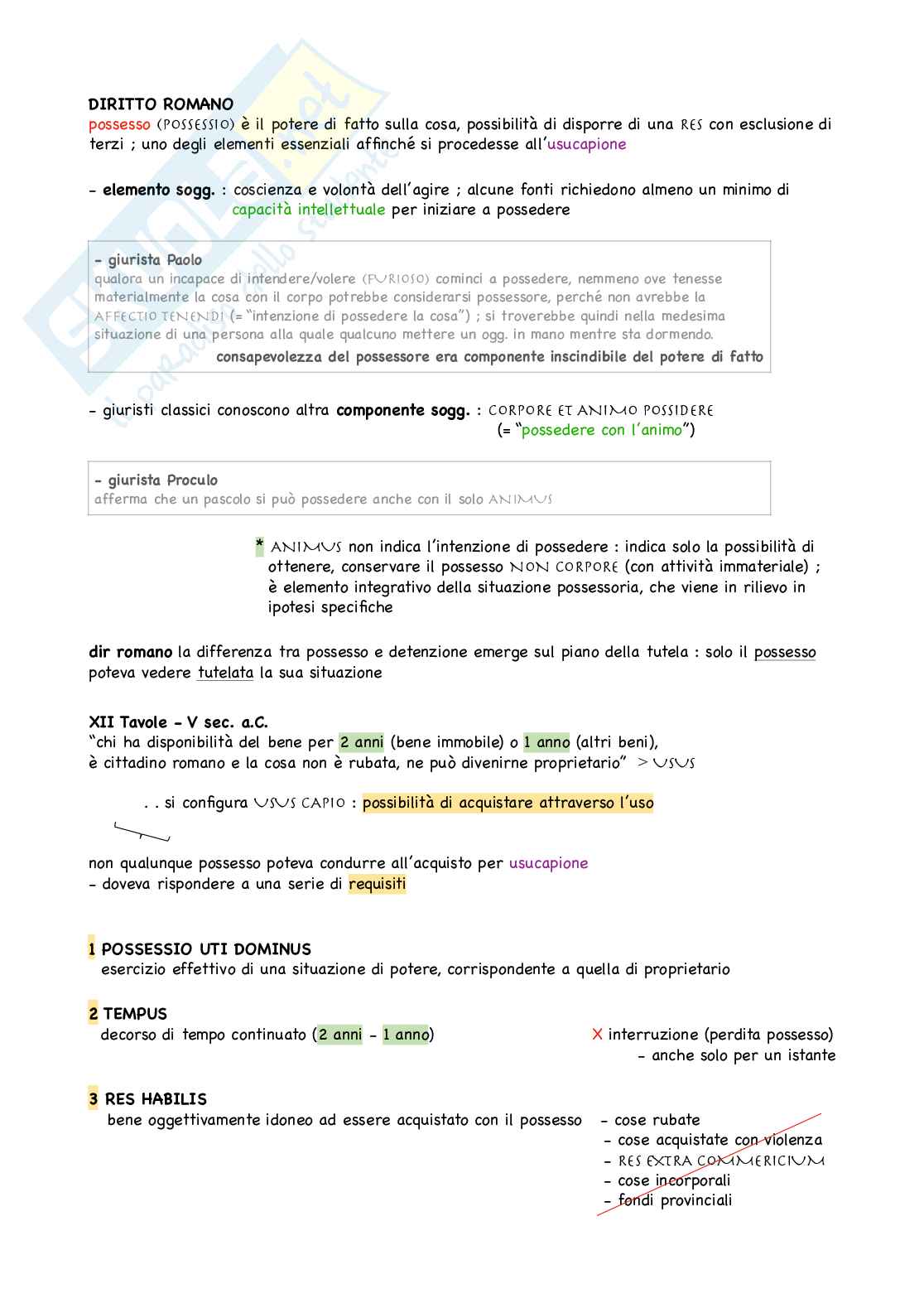 DIRITTO ROMANO
possesso (POSSESSIO) è il potere di fatto sulla cosa, possibilità di disporre di una RES con esclusione di terzi ; uno degli elementi essenziali affinché si procedesse all'usucapione

- elemento sogg. : coscienza e volontà dell'agire ; alcune fonti richiedono almeno un minimo di capacità intellettuale per iniziare a possedere

- giurista Paolo
qualora un incapace di intendere/volere (FURIOSO) cominci a possedere, nemmeno ove tenesse materialmente la cosa con il corpo potrebbe considerarsi possessore, perché non avrebbe la AFFECTIO TENENDI (= "intenzione di possedere la cosa") ; si troverebbe quindi nella medesima situazione di una persona alla quale qualcuno mettere un ogg. in mano mentre sta dormendo.
consapevolezza del possessore era componente inscindibile del potere di fatto

- giuristi classici conoscono altra componente sogg. : CORPORE ET ANIMO POSSIDERE
(= "possedere con l'animo")

- giurista Proculo
afferma che un pascolo si può possedere anche con il solo ANIMUS

* ANIMUS non indica l'intenzione di possedere : indica solo la possibilità di ottenere, conservare il possesso NON CORPORE (con attività immateriale) ; è elemento integrativo della situazione possessoria, che viene in rilievo in ipotesi specifiche

dir romano la differenza tra possesso e detenzione emerge sul piano della tutela : solo il possesso poteva vedere tutelata la sua situazione

XII Tavole - V sec. a.C.
"chi ha disponibilità del bene per 2 anni (bene immobile) o 1 anno (altri beni), è cittadino romano e la cosa non è rubata, ne può divenirne proprietario" > USUS

. . si configura USUS CAPIO : possibilità di acquistare attraverso l'uso

non qualunque possesso poteva condurre all'acquisto per usucapione
- doveva rispondere a una serie di requisiti

1 POSSESSIO UTI DOMINUS
esercizio effettivo di una situazione di potere, corrispondente a quella di proprietario

2 TEMPUS
decorso di tempo continuato (2 anni - 1 anno)
X interruzione (perdita possesso)
- anche solo per un istante

3 RES HABILIS
bene oggettivamente idoneo ad essere acquistato con il possesso
- cose rubate
- cose acquistate con violenza
- RES EXTRA COMMERICIUM
- cose incorporali
- fondi provinciali